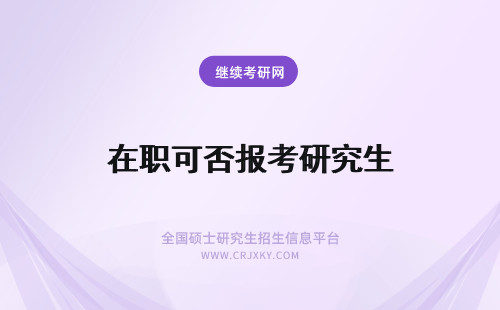 继续考研网

在职可否报考研究生

全国硕士研究生招生信息平台
WWW.CRJXKY.COM